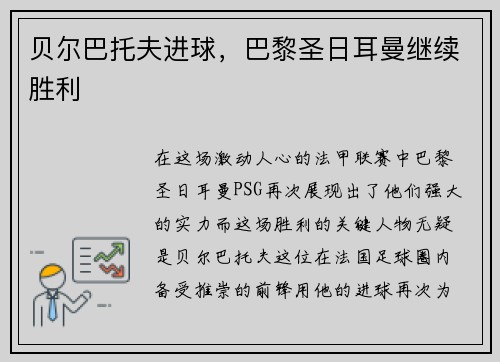 贝尔巴托夫进球，巴黎圣日耳曼继续胜利

在这场激动人心的法甲联赛中巴黎圣日耳曼PSG再次展现出了他们强大的实力而这场胜利的关键人物无疑是贝尔巴托夫这位在法国足球圈内备受推崇的前锋用他的进球再次为